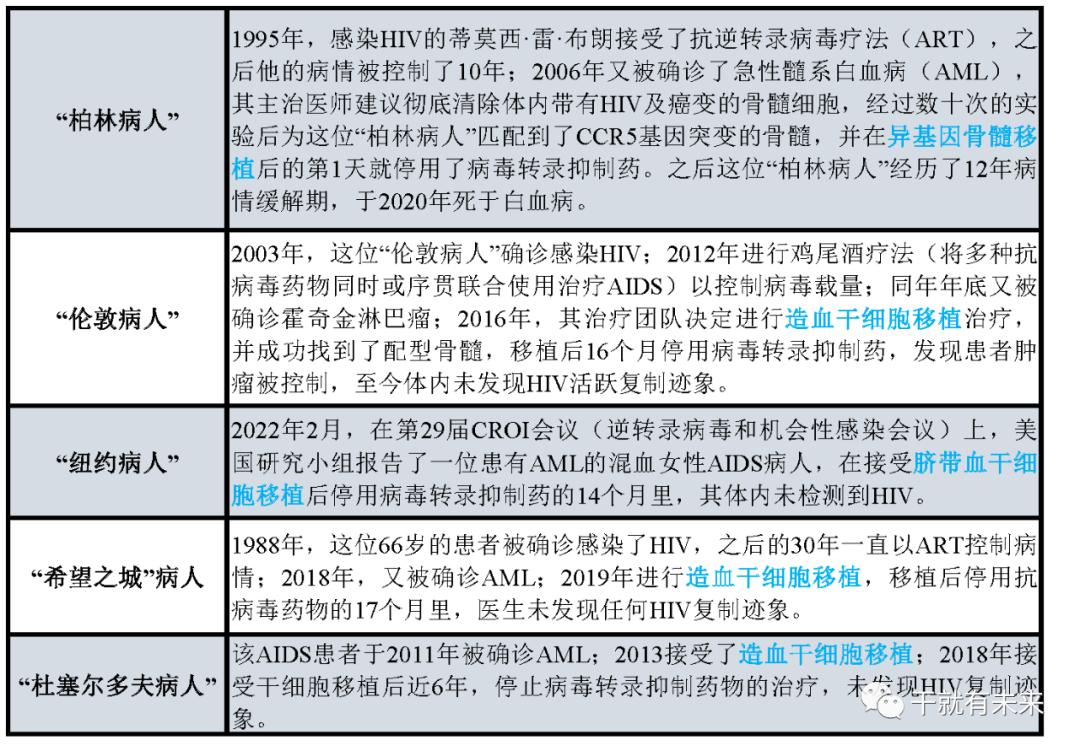 | | |
|---|---|
| “柏林病人” | 1995年，感染HIV的蒂莫西·雷·布朗接受了抗逆转录病毒疗法（ART），之后他的病情被控制了10年；2006年又被确诊了急性髓系白血病（AML），其主治医师建议彻底清除体内带有HIV及癌变的骨髓细胞，经过数十次的实验后为这位“柏林病人”匹配到了CCR5基因突变的骨髓，并在异基因骨髓移植后的第1天就停用了病毒转录抑制药。之后这位“柏林病人”经历了12年病情缓解期，于2020年死于白血病。 |
| “伦敦病人” | 2003年，这位“伦敦病人”确诊感染HIV；2012年进行鸡尾酒疗法（将多种抗病毒药物同时或序贯联合使用治疗AIDS）以控制病毒载量；同年年底又被确诊霍奇金淋巴瘤；2016年，其治疗团队决定进行造血干细胞移植治疗，并成功找到了配型骨髓，移植后16个月停用病毒转录抑制药，发现患者肿瘤被控制，至今体内未发现HIV活跃复制迹象。 |
| “纽约病人” | 2022年2月，在第29届CROI会议（逆转录病毒和机会性感染会议）上，美国研究小组报告了一位患有AML的混血女性AIDS病人，在接受脐带血干细胞移植后停用病毒转录抑制药的14个月里，其体内未检测到HIV。 |
| “希望之城”病人 | 1988年，这位66岁的患者被确诊感染了HIV，之后的30年一直以ART控制病情；2018年，又被确诊AML；2019年进行造血干细胞移植，移植后停用抗病毒药物的17个月里，医生未发现任何HIV复制迹象。 |
| “杜塞尔多夫病人” | 该AIDS患者于2011年被确诊AML；2013接受了造血干细胞移植；2018年接受干细胞移植后近6年，停止病毒转录抑制药物的治疗，未发现HIV复制迹象。 |

干就有未来